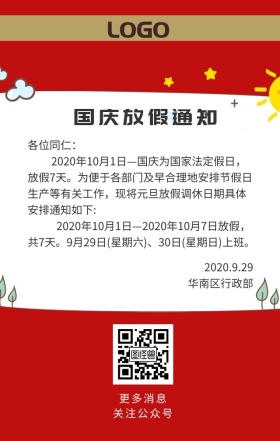 LOGO

国庆放假通知

各位同仁：

2020年10月1日—国庆为国家法定假日，放假7天。为便于各部门及早合理地安排节假日生产等有关工作，现将元旦放假调休日期具体安排通知如下:

2020年10月1日—2020年10月7日放假，共7天。9月29日(星期六)、30日(星期日)上班。

2020.9.29
华南区行政部

图怪兽

更多消息
关注公众号